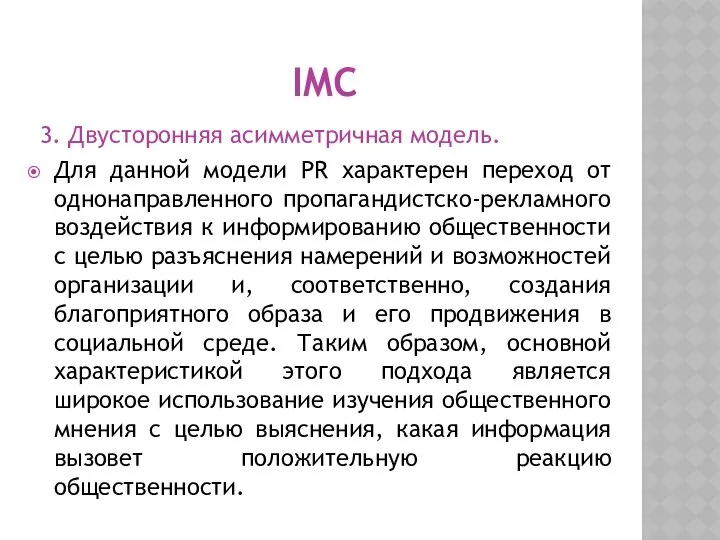 IMC

3. Двусторонняя асимметричная модель.

Для данной модели PR характерен переход от однонаправленного пропагандистско-рекламного воздействия к информированию общественности с целью разъяснения намерений и возможностей организации и, соответственно, создания благоприятного образа и его продвижения в социальной среде. Таким образом, основной характеристикой этого подхода является широкое использование изучения общественного мнения с целью выяснения, какая информация вызовет положительную реакцию общественности.